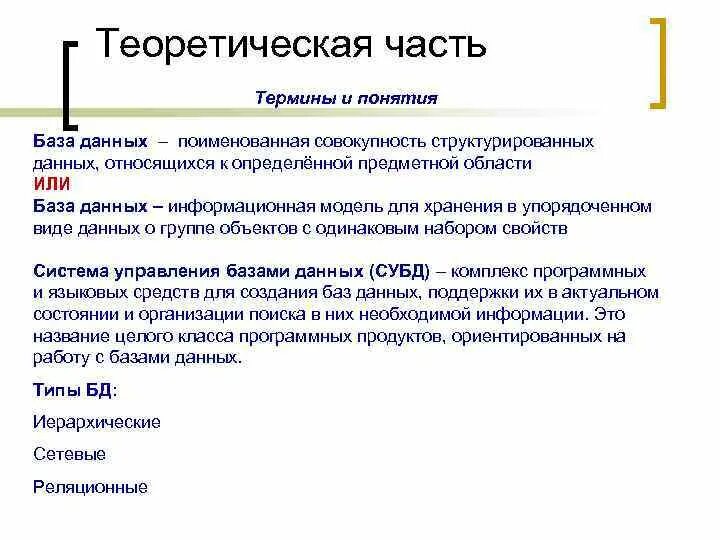 Теоретическая часть

Термины и понятия

База данных – поименованная совокупность структурированных данных, относящихся к определённой предметной области
ИЛИ
База данных – информационная модель для хранения в упорядоченном виде данных о группе объектов с одинаковым набором свойств

Система управления базами данных (СУБД) – комплекс программных и языковых средств для создания баз данных, поддержки их в актуальном состоянии и организации поиска в них необходимой информации. Это название целого класса программных продуктов, ориентированных на работу с базами данных.

Типы БД:

Иерархические

Сетевые

Реляционные